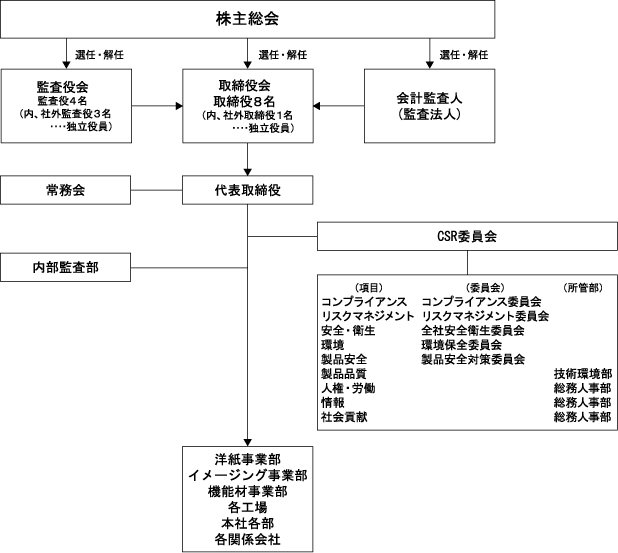 株主総会

選任・解任

選任・解任

選任・解任

監査役会
監査役4名
（内、社外監査役3名
‥‥独立役員）

取締役会
取締役8名
（内、社外取締役1名
‥‥独立役員）

会計監査人
（監査法人）

常務会

代表取締役

CSR委員会

内部監査部

| （項目） | （委員会） | （所管部） |
|---|---|---|
| コンプライアンス | コンプライアンス委員会 | |
| リスクマネジメント | リスクマネジメント委員会 | |
| 安全・衛生 | 全社安全衛生委員会 | |
| 環境 | 環境保全委員会 | |
| 製品安全 | 製品安全対策委員会 | |
| 製品品質 | | 技術環境部 |
| 人権・労働 | | 総務人事部 |
| 情報 | | 総務人事部 |
| 社会貢献 | | 総務人事部 |

洋紙事業部
イメージング事業部
機能材事業部
各工場
本社各部
各関係会社